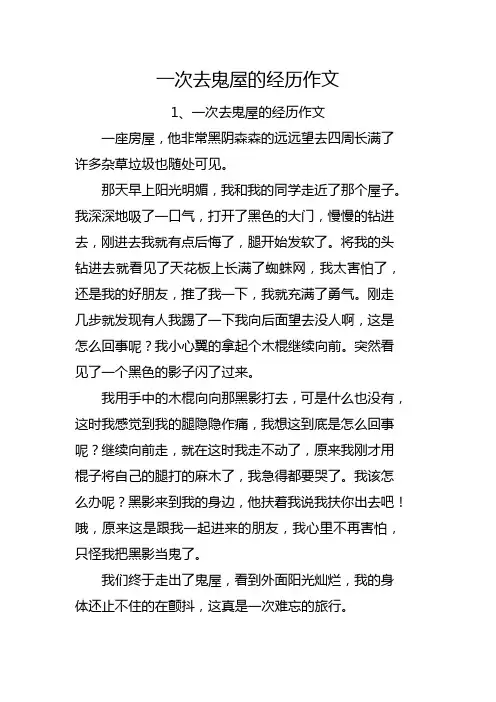 一次去鬼屋的经历作文

1、一次去鬼屋的经历作文

一座房屋，他非常黑阴森森的远远望去四周长满了许多杂草垃圾也随处可见。

那天早上阳光明媚，我和我的同学走近了那个屋子。我深深地吸了一口气，打开了黑色的大门，慢慢的钻进去，刚进去我就有点后悔了，腿开始发软了。将我的头钻进去就看见了天花板上长满了蜘蛛网，我太害怕了，还是我的好朋友，推了我一下，我就充满了勇气。刚走几步就发现有人我踢了一下我向后面望去没人啊，这是怎么回事呢？我小心翼的拿起个木棍继续向前。突然看见了一个黑色的影子闪了过来。

我用手中的木棍向向那黑影打去，可是什么也没有，这时我感觉到我的腿隐隐作痛，我想这到底是怎么回事呢？继续向前走，就在这时我走不动了，原来我刚才用棍子将自己的腿打的麻木了，我急得都要哭了。我该怎么办呢？黑影来到我的身边，他扶着我说我扶你出去吧！哦，原来这是跟我一起进来的朋友，我心里不再害怕，只怪我把黑影当鬼了。

我们终于走出了鬼屋，看到外面阳光灿烂，我的身体还止不住的在颤抖，这真是一次难忘的旅行。